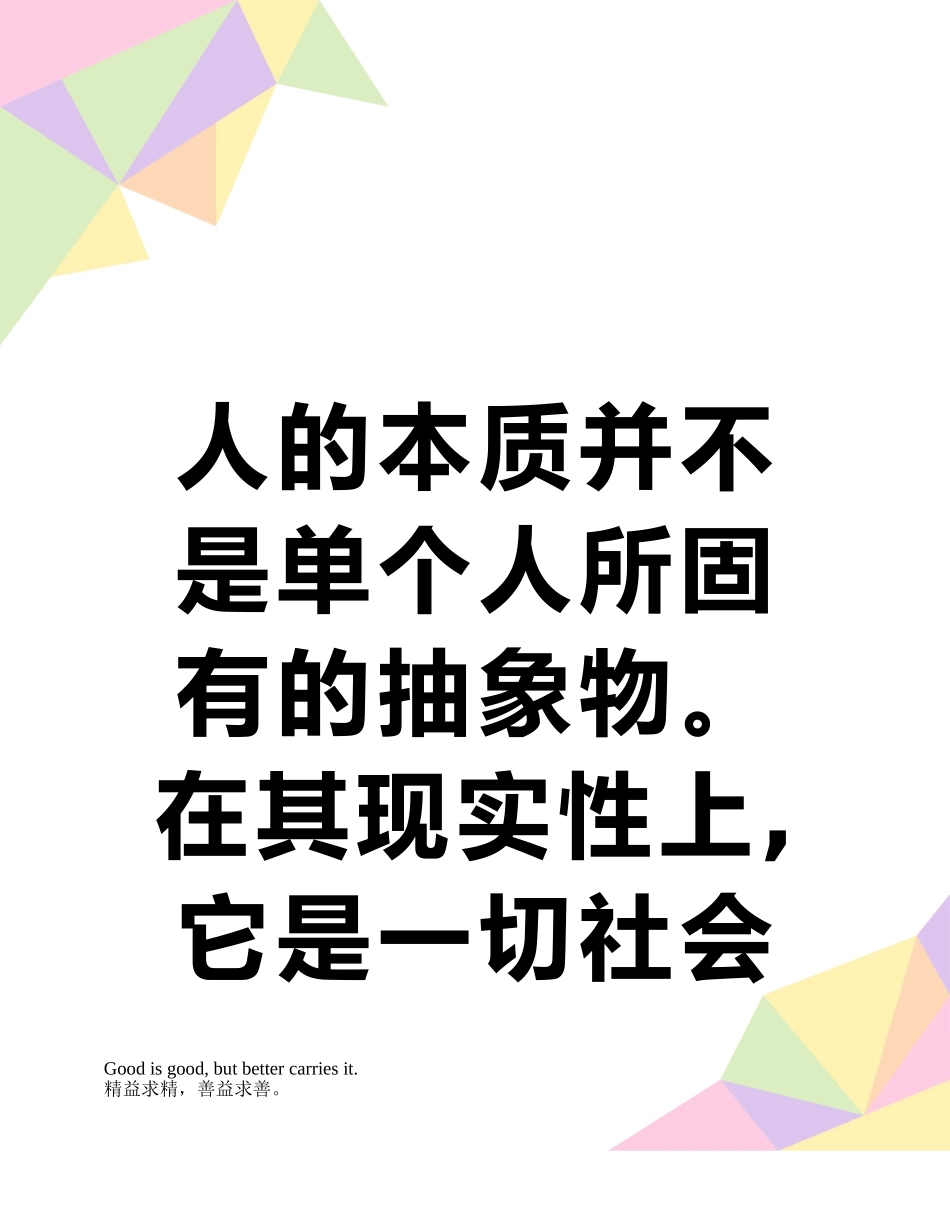 人的本质并不是单个人所固有的抽象物。在其现实性上，它是一切社会

Good is good, but better carries it.
精益求精，善益求善。